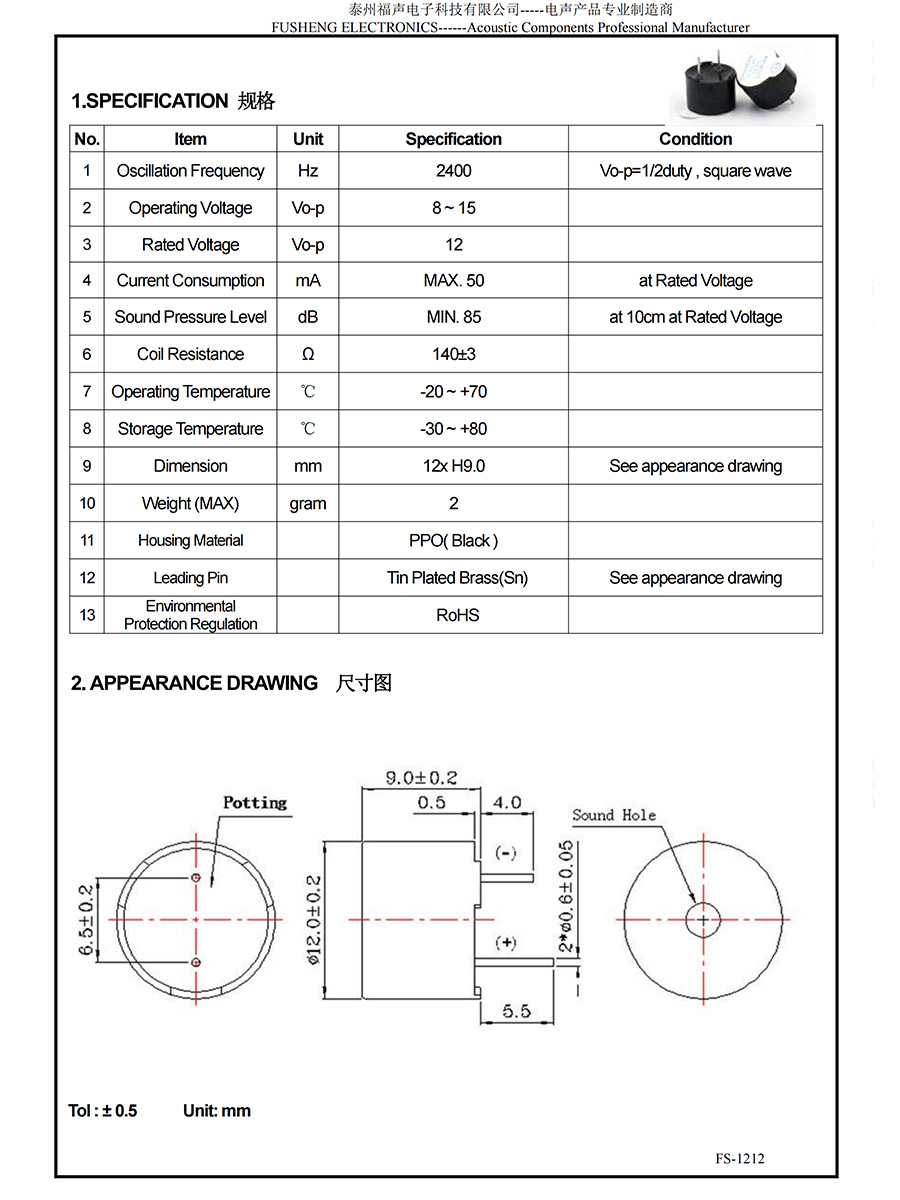 泰州福声电子科技有限公司-----电声产品专业制造商
FUSHENG ELECTRONICS------Acoustic Components Professional Manufacturer

1.SPECIFICATION 规格

| No. | Item | Unit | Specification | Condition |
|---|---|---|---|---|
| 1 | Oscillation Frequency | Hz | 2400 | Vo-p=1/2duty , square wave |
| 2 | Operating Voltage | Vo-p | 8 ~ 15 | |
| 3 | Rated Voltage | Vo-p | 12 | |
| 4 | Current Consumption | mA | MAX. 50 | at Rated Voltage |
| 5 | Sound Pressure Level | dB | MIN. 85 | at 10cm at Rated Voltage |
| 6 | Coil Resistance | Ω | 140±3 | |
| 7 | Operating Temperature | ℃ | -20 ~ +70 | |
| 8 | Storage Temperature | ℃ | -30 ~ +80 | |
| 9 | Dimension | mm | 12x H9.0 | See appearance drawing |
| 10 | Weight (MAX) | gram | 2 | |
| 11 | Housing Material | | PPO( Black ) | |
| 12 | Leading Pin | | Tin Plated Brass(Sn) | See appearance drawing |
| 13 | Environmental Protection Regulation | | RoHS | |

2. APPEARANCE DRAWING 尺寸图

Potting
6.5±0.2
9.0±0.2
0.5
4.0
(-)
(+)
ø12.0±0.2
2*ø0.6±0.05
5.5
Sound Hole

Tol : ± 0.5 Unit: mm

FS-1212